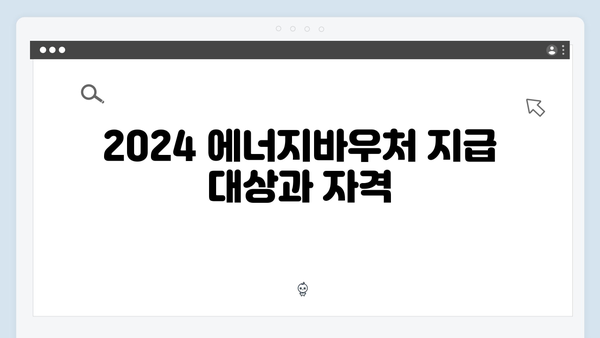 2024 에너지바우처 지급 대상과 자격